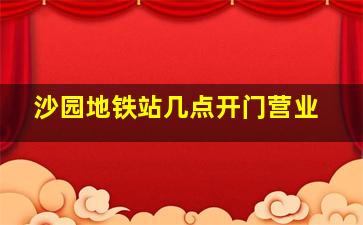 沙园地铁站几点开门营业